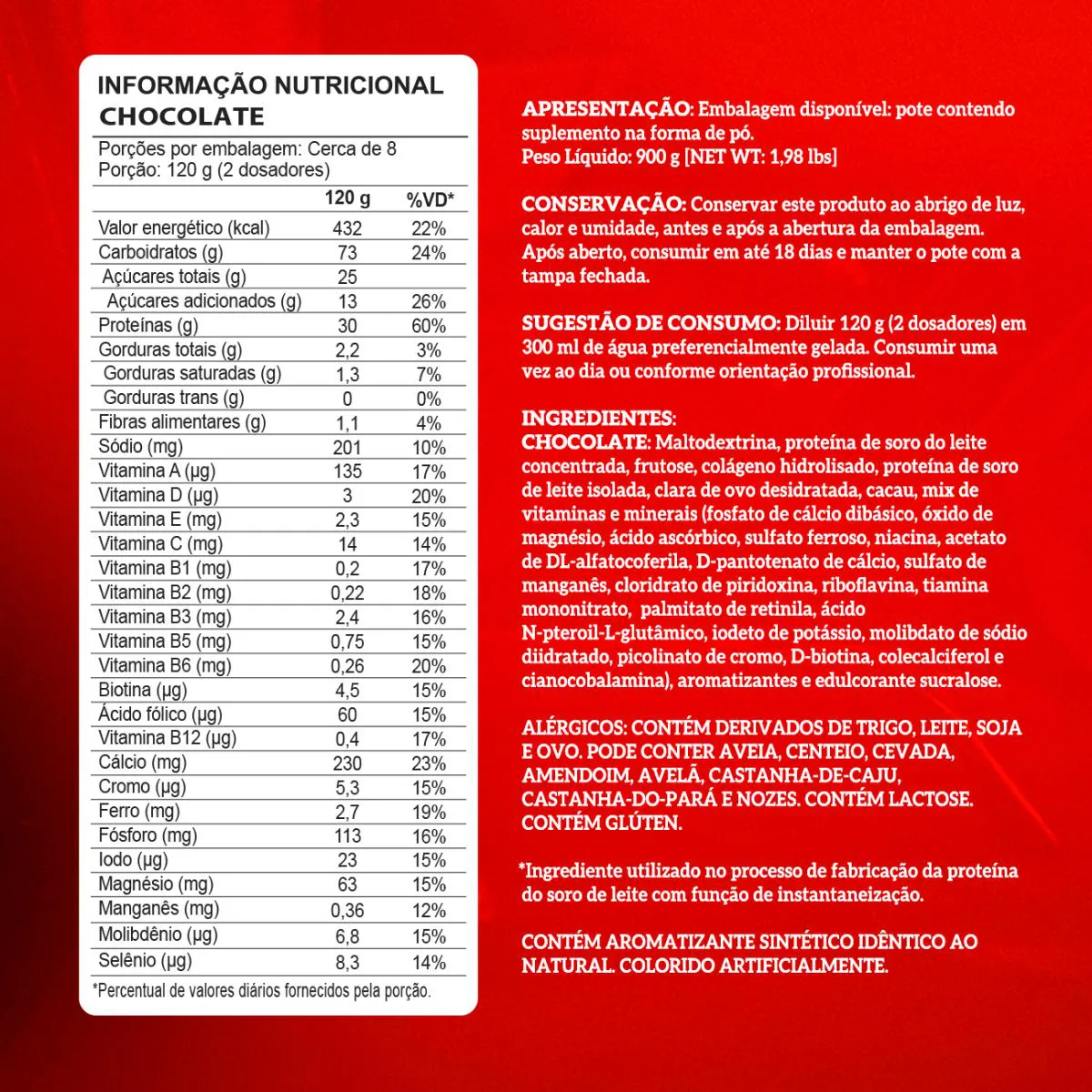 INFORMAÇÃO NUTRICIONAL
CHOCOLATE

Porções por embalagem: Cerca de 8
Porção: 120 g (2 dosadores)

| | 120 g | %VD* |
|---|---|---|
| Valor energético (kcal) | 432 | 22% |
| Carboidratos (g) | 73 | 24% |
| Açúcares totais (g) | 25 | |
| Açúcares adicionados (g) | 13 | 26% |
| Proteínas (g) | 30 | 60% |
| Gorduras totais (g) | 2,2 | 3% |
| Gorduras saturadas (g) | 1,3 | 7% |
| Gorduras trans (g) | 0 | 0% |
| Fibras alimentares (g) | 1,1 | 4% |
| Sódio (mg) | 201 | 10% |
| Vitamina A (µg) | 135 | 17% |
| Vitamina D (µg) | 3 | 20% |
| Vitamina E (mg) | 2,3 | 15% |
| Vitamina C (mg) | 14 | 14% |
| Vitamina B1 (mg) | 0,2 | 17% |
| Vitamina B2 (mg) | 0,22 | 18% |
| Vitamina B3 (mg) | 2,4 | 16% |
| Vitamina B5 (mg) | 0,75 | 15% |
| Vitamina B6 (mg) | 0,26 | 20% |
| Biotina (µg) | 4,5 | 15% |
| Ácido fólico (µg) | 60 | 15% |
| Vitamina B12 (µg) | 0,4 | 17% |
| Cálcio (mg) | 230 | 23% |
| Cromo (µg) | 5,3 | 15% |
| Ferro (mg) | 2,7 | 19% |
| Fósforo (mg) | 113 | 16% |
| Iodo (µg) | 23 | 15% |
| Magnésio (mg) | 63 | 15% |
| Manganês (mg) | 0,36 | 12% |
| Molibdênio (µg) | 6,8 | 15% |
| Selênio (µg) | 8,3 | 14% |

*Percentual de valores diários fornecidos pela porção.

APRESENTAÇÃO: Embalagem disponível: pote contendo suplemento na forma de pó.
Peso Líquido: 900 g [NET WT: 1,98 lbs]

CONSERVAÇÃO: Conservar este produto ao abrigo de luz, calor e umidade, antes e após a abertura da embalagem. Após aberto, consumir em até 18 dias e manter o pote com a tampa fechada.

SUGESTÃO DE CONSUMO: Diluir 120 g (2 dosadores) em 300 ml de água preferencialmente gelada. Consumir uma vez ao dia ou conforme orientação profissional.

INGREDIENTES:
CHOCOLATE: Maltodextrina, proteína de soro do leite concentrada, frutose, colágeno hidrolisado, proteína de soro de leite isolada, clara de ovo desidratada, cacau, mix de vitaminas e minerais (fosfato de cálcio dibásico, óxido de magnésio, ácido ascórbico, sulfato ferroso, niacina, acetato de DL-alfatocoferila, D-pantotenato de cálcio, sulfato de manganês, cloridrato de piridoxina, riboflavina, tiamina mononitrato, palmitato de retinila, ácido N-pteroil-L-glutâmico, iodeto de potássio, molibdato de sódio diidratado, picolinato de cromo, D-biotina, colecalciferol e cianocobalamina), aromatizantes e edulcorante sucralose.

ALÉRGICOS: CONTÉM DERIVADOS DE TRIGO, LEITE, SOJA E OVO. PODE CONTER AVEIA, CENTEIO, CEVADA, AMENDOIM, AVELÃ, CASTANHA-DE-CAJU, CASTANHA-DO-PARÁ E NOZES. CONTÉM LACTOSE. CONTÉM GLÚTEN.

*Ingrediente utilizado no processo de fabricação da proteína do soro de leite com função de instantaneização.

CONTÉM AROMATIZANTE SINTÉTICO IDÊNTICO AO NATURAL. COLORIDO ARTIFICIALMENTE.